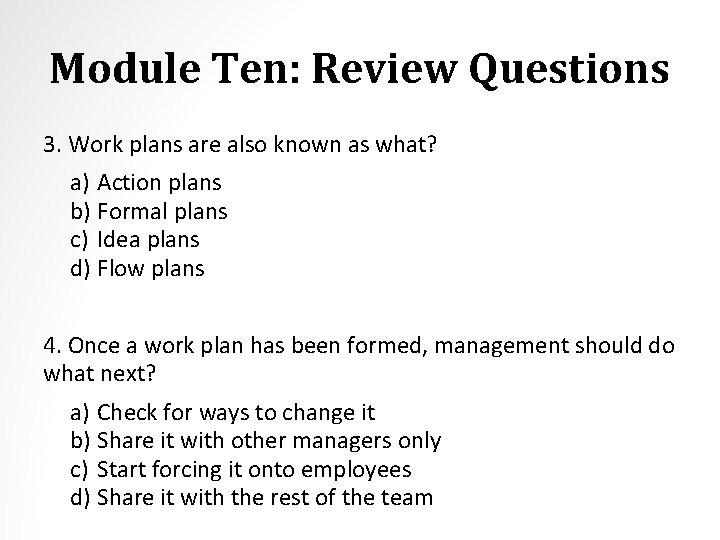 Module Ten: Review Questions

3. Work plans are also known as what?

a) Action plans
b) Formal plans
c) Idea plans
d) Flow plans

4. Once a work plan has been formed, management should do what next?

a) Check for ways to change it
b) Share it with other managers only
c) Start forcing it onto employees
d) Share it with the rest of the team